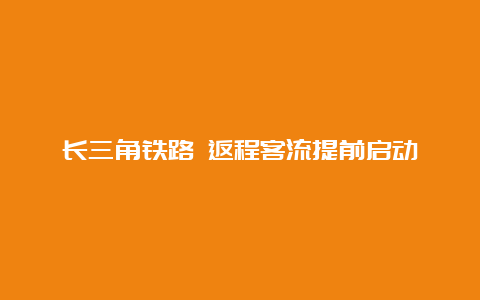 长三角铁路 返程客流提前启动